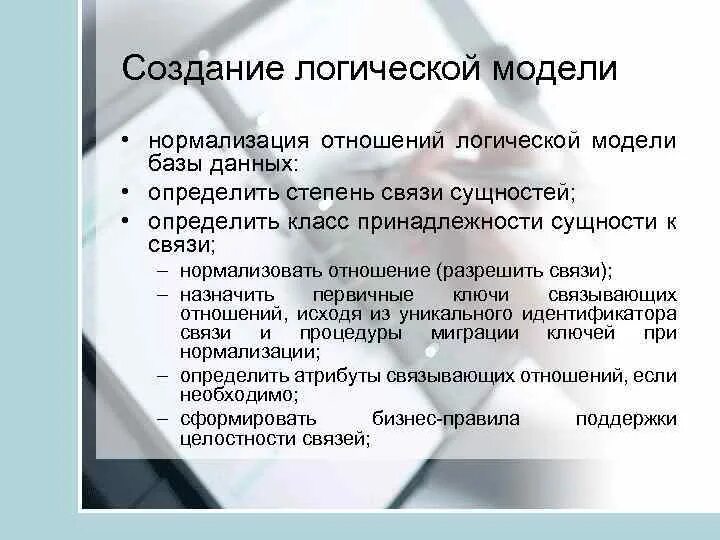 Создание логической модели

• нормализация отношений логической модели базы данных:
• определить степень связи сущностей;
• определить класс принадлежности сущности к связи;
– нормализовать отношение (разрешить связи);
– назначить первичные ключи связывающих отношений, исходя из уникального идентификатора связи и процедуры миграции ключей при нормализации;
– определить атрибуты связывающих отношений, если необходимо;
– сформировать бизнес-правила поддержки целостности связей;